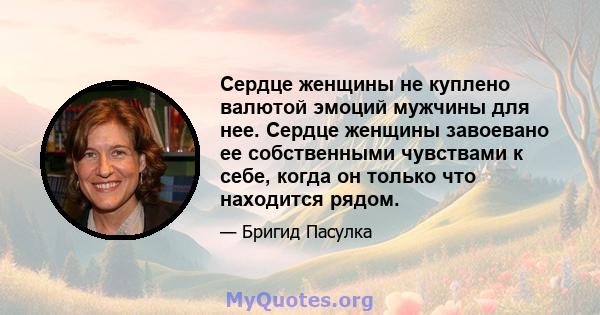 Сердце женщины не куплено валютой эмоций мужчины для нее. Сердце женщины завоевано ее собственными чувствами к себе, когда он только что находится рядом.

— Бригид Пасулка

MyQuotes.org